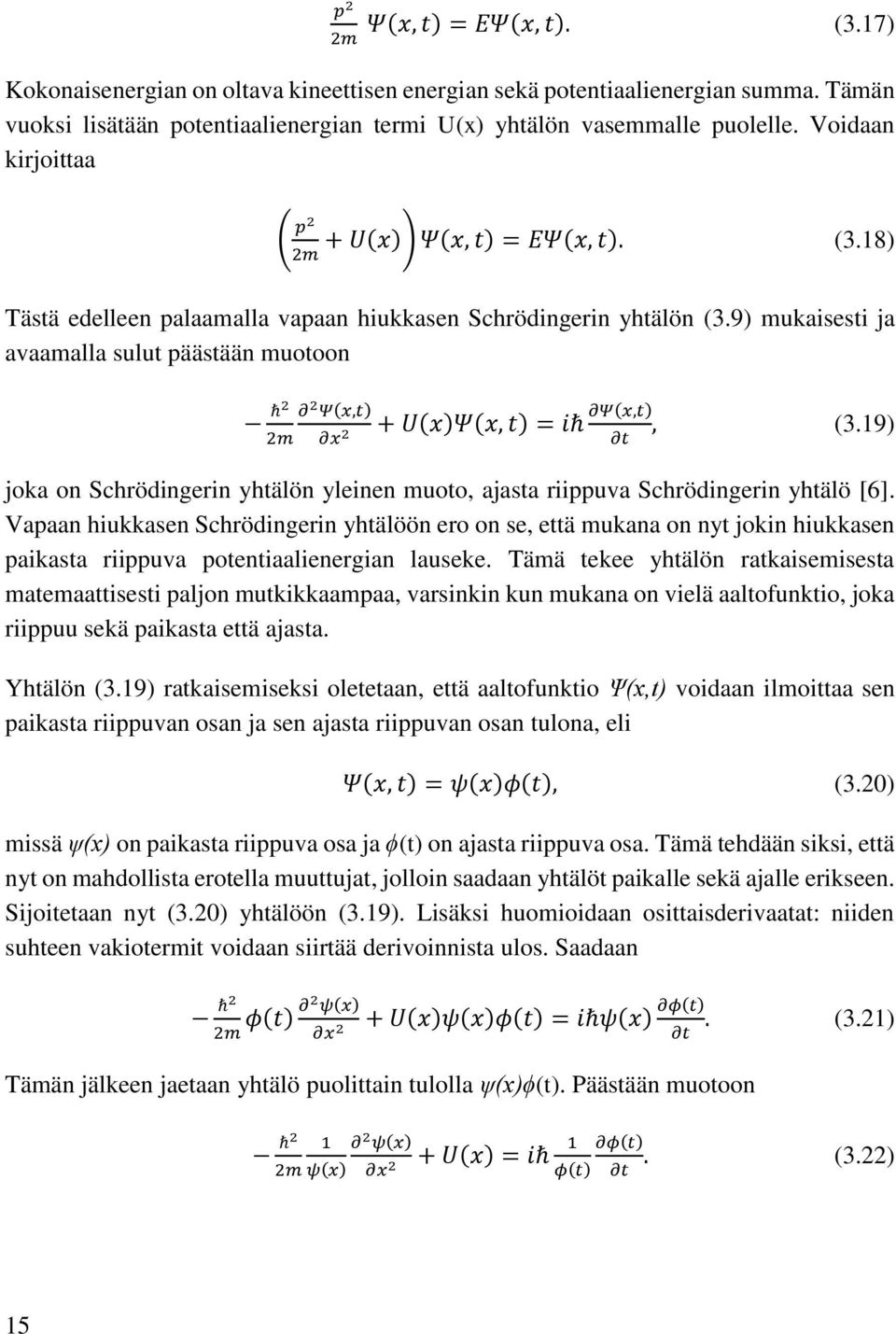 $\frac{p^2}{2m}\Psi(x,t) = E\Psi(x,t).$ (3.17)

Kokonaisenergian on oltava kineettisen energian sekä potentiaalienergian summa. Tämän vuoksi lisätään potentiaalienergian termi U(x) yhtälön vasemmalle puolelle. Voidaan kirjoittaa

$\left(\frac{p^2}{2m} + U(x)\right)\Psi(x,t) = E\Psi(x,t).$ (3.18)

Tästä edelleen palaamalla vapaan hiukkasen Schrödingerin yhtälön (3.9) mukaisesti ja avaamalla sulut päästään muotoon

$-\frac{\hbar^2}{2m}\frac{\partial^2\Psi(x,t)}{\partial x^2} + U(x)\Psi(x,t) = i\hbar\frac{\partial\Psi(x,t)}{\partial t},$ (3.19)

joka on Schrödingerin yhtälön yleinen muoto, ajasta riippuva Schrödingerin yhtälö [6]. Vapaan hiukkasen Schrödingerin yhtälöön ero on se, että mukana on nyt jokin hiukkasen paikasta riippuva potentiaalienergian lauseke. Tämä tekee yhtälön ratkaisemisesta matemaattisesti paljon mutkikkaampaa, varsinkin kun mukana on vielä aaltofunktio, joka riippuu sekä paikasta että ajasta.

Yhtälön (3.19) ratkaisemiseksi oletetaan, että aaltofunktio $\Psi(x,t)$ voidaan ilmoittaa sen paikasta riippuvan osan ja sen ajasta riippuvan osan tulona, eli

$\Psi(x,t) = \psi(x)\phi(t),$ (3.20)

missä $\psi(x)$ on paikasta riippuva osa ja $\phi$(t) on ajasta riippuva osa. Tämä tehdään siksi, että nyt on mahdollista erotella muuttujat, jolloin saadaan yhtälöt paikalle sekä ajalle erikseen. Sijoitetaan nyt (3.20) yhtälöön (3.19). Lisäksi huomioidaan osittaisderivaatat: niiden suhteen vakiotermit voidaan siirtää derivoinnista ulos. Saadaan

$-\frac{\hbar^2}{2m}\phi(t)\frac{\partial^2\psi(x)}{\partial x^2} + U(x)\psi(x)\phi(t) = i\hbar\psi(x)\frac{\partial\phi(t)}{\partial t}.$ (3.21)

Tämän jälkeen jaetaan yhtälö puolittain tulolla $\psi(x)\phi$(t). Päästään muotoon

$-\frac{\hbar^2}{2m}\frac{1}{\psi(x)}\frac{\partial^2\psi(x)}{\partial x^2} + U(x) = i\hbar\frac{1}{\phi(t)}\frac{\partial\phi(t)}{\partial t}.$ (3.22)

15